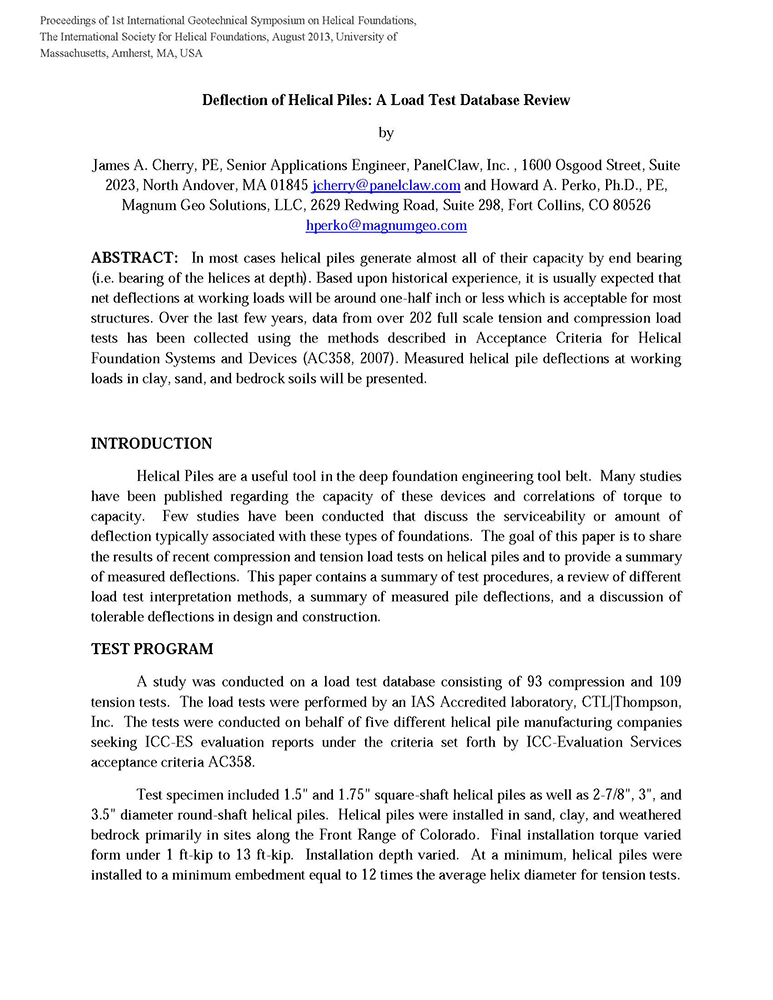 Proceedings of 1st International Geotechnical Symposium on Helical Foundations, The International Society for Helical Foundations, August 2013, University of Massachusetts, Amherst, MA, USA

Deflection of Helical Piles: A Load Test Database Review

by

James A. Cherry, PE, Senior Applications Engineer, PanelClaw, Inc. , 1600 Osgood Street, Suite 2023, North Andover, MA 01845 jcherry@panelclaw.com and Howard A. Perko, Ph.D., PE, Magnum Geo Solutions, LLC, 2629 Redwing Road, Suite 298, Fort Collins, CO 80526 hperko@magnumgeo.com

ABSTRACT: In most cases helical piles generate almost all of their capacity by end bearing (i.e. bearing of the helices at depth). Based upon historical experience, it is usually expected that net deflections at working loads will be around one-half inch or less which is acceptable for most structures. Over the last few years, data from over 202 full scale tension and compression load tests has been collected using the methods described in Acceptance Criteria for Helical Foundation Systems and Devices (AC358, 2007). Measured helical pile deflections at working loads in clay, sand, and bedrock soils will be presented.

INTRODUCTION

Helical Piles are a useful tool in the deep foundation engineering tool belt. Many studies have been published regarding the capacity of these devices and correlations of torque to capacity. Few studies have been conducted that discuss the serviceability or amount of deflection typically associated with these types of foundations. The goal of this paper is to share the results of recent compression and tension load tests on helical piles and to provide a summary of measured deflections. This paper contains a summary of test procedures, a review of different load test interpretation methods, a summary of measured pile deflections, and a discussion of tolerable deflections in design and construction.

TEST PROGRAM

A study was conducted on a load test database consisting of 93 compression and 109 tension tests. The load tests were performed by an IAS Accredited laboratory, CTL|Thompson, Inc. The tests were conducted on behalf of five different helical pile manufacturing companies seeking ICC-ES evaluation reports under the criteria set forth by ICC-Evaluation Services acceptance criteria AC358.

Test specimen included 1.5" and 1.75" square-shaft helical piles as well as 2-7/8", 3", and 3.5" diameter round-shaft helical piles. Helical piles were installed in sand, clay, and weathered bedrock primarily in sites along the Front Range of Colorado. Final installation torque varied form under 1 ft-kip to 13 ft-kip. Installation depth varied. At a minimum, helical piles were installed to a minimum embedment equal to 12 times the average helix diameter for tension tests.